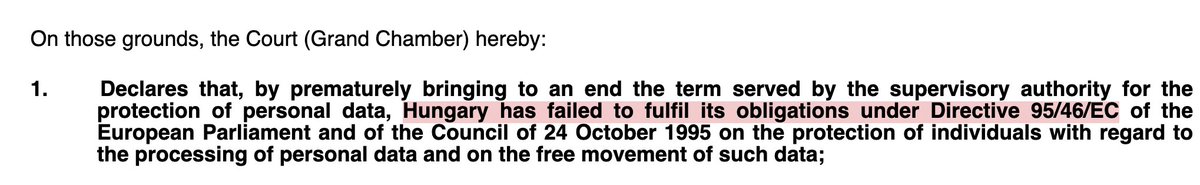 On those grounds, the Court (Grand Chamber) hereby:

1. Declares that, by prematurely bringing to an end the term served by the supervisory authority for the protection of personal data, Hungary has failed to fulfil its obligations under Directive 95/46/EC of the European Parliament and of the Council of 24 October 1995 on the protection of individuals with regard to the processing of personal data and on the free movement of such data;